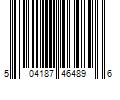 5 04187 46489 6